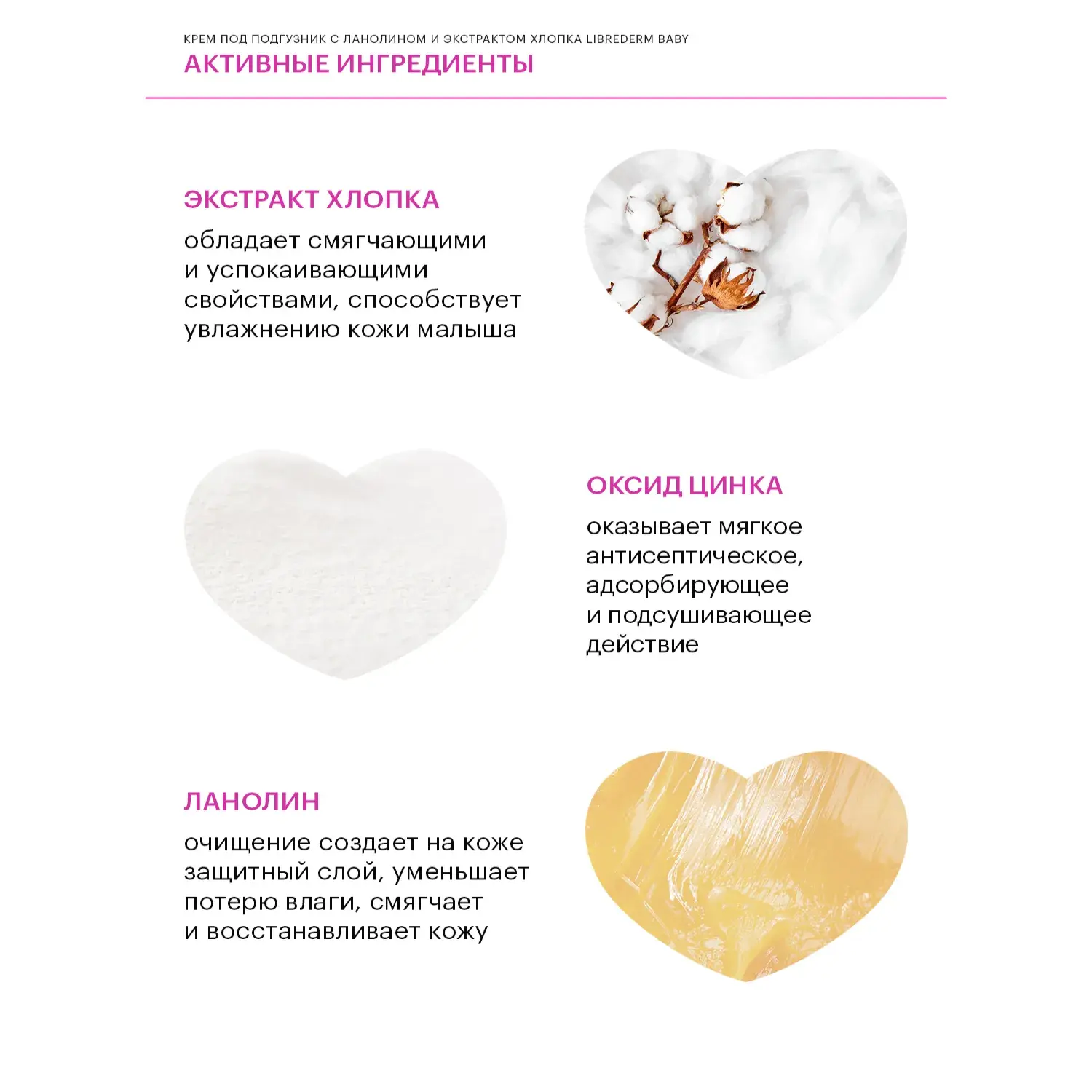 КРЕМ ПОД ПОДГУЗНИК С ЛАНОЛИНОМ И ЭКСТРАКТОМ ХЛОПКА LIBREDERM BABY
АКТИВНЫЕ ИНГРЕДИЕНТЫ

ЭКСТРАКТ ХЛОПКА

обладает смягчающими и успокаивающими свойствами, способствует увлажнению кожи малыша

ОКСИД ЦИНКА

оказывает мягкое антисептическое, адсорбирующее и подсушивающее действие

ЛАНОЛИН

очищение создает на коже защитный слой, уменьшает потерю влаги, смягчает и восстанавливает кожу